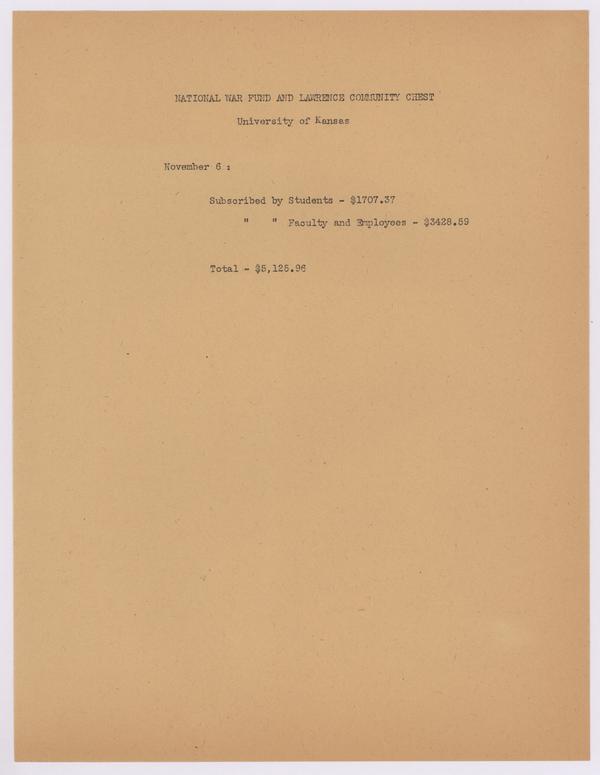 NATIONAL WAR FUND AND LAWRENCE COMMUNITY CHEST
University of Kansas

November 6 :

Subscribed by Students - $1707.37

" " Faculty and Employees - $3428.59

Total - $5,125.96